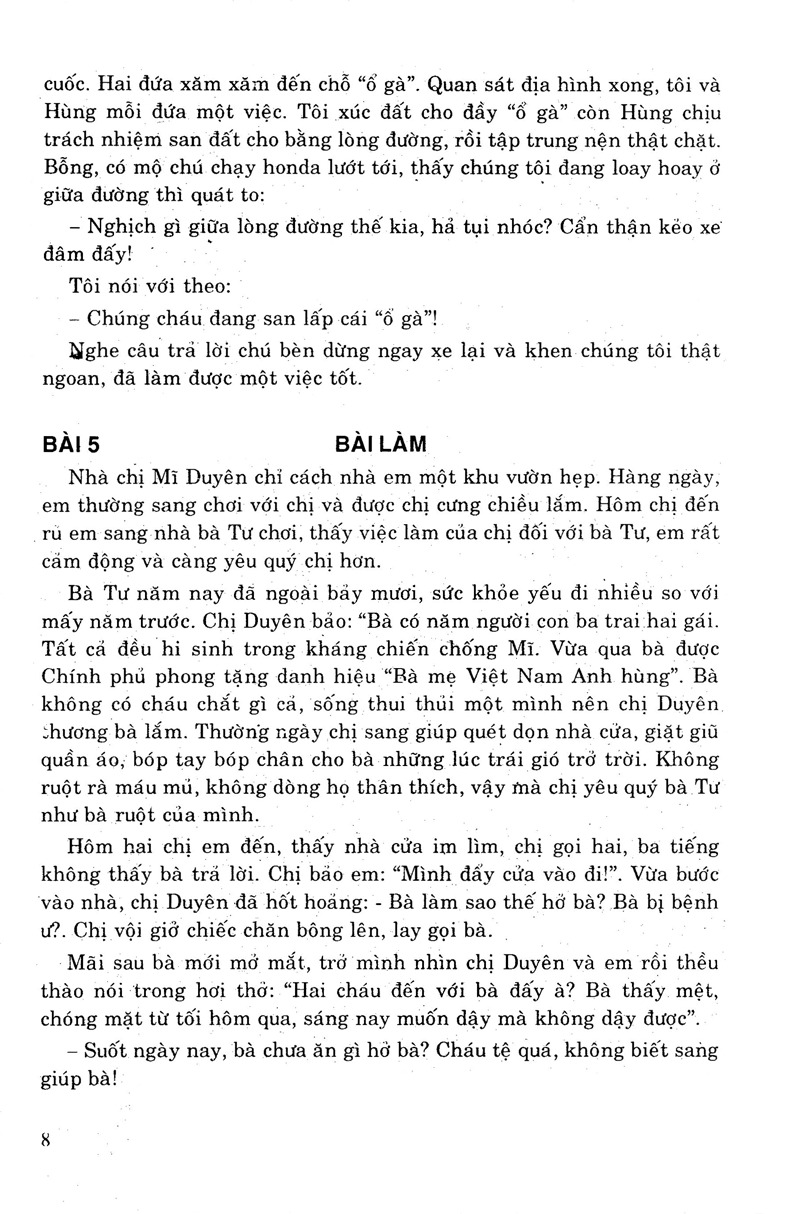 cuốc. Hai đứa xăm xăm đến chỗ "ổ gà". Quan sát địa hình xong, tôi và Hùng mỗi đứa một việc. Tôi xúc đất cho đầy "ổ gà" còn Hùng chịu trách nhiệm san đất cho bằng lòng đường, rồi tập trung nện thật chặt. Bỗng, có mộ chú chạy honda lướt tới, thấy chúng tôi đang loay hoay ở giữa đường thì quát to:

- Nghịch gì giữa lòng đường thế kia, hả tụi nhóc? Cẩn thận kẻo xe đâm đấy!

Tôi nói với theo:

- Chúng cháu đang san lấp cái "ổ gà"!

Nghe câu trả lời chú bèn dừng ngay xe lại và khen chúng tôi thật ngoan, đã làm được một việc tốt.

BÀI 5 BÀI LÀM

Nhà chị Mĩ Duyên chỉ cách nhà em một khu vườn hẹp. Hàng ngày, em thường sang chơi với chị và được chị cưng chiều lắm. Hôm chị đến rủ em sang nhà bà Tư chơi, thấy việc làm của chị đối với bà Tư, em rất cảm động và càng yêu quý chị hơn.

Bà Tư năm nay đã ngoài bảy mươi, sức khỏe yếu đi nhiều so với mấy năm trước. Chị Duyên bảo: "Bà có năm người con ba trai hai gái. Tất cả đều hi sinh trong kháng chiến chống Mĩ. Vừa qua bà được Chính phủ phong tặng danh hiệu "Bà mẹ Việt Nam Anh hùng". Bà không có cháu chắt gì cả, sống thui thủi một mình nên chị Duyên thương bà lắm. Thường ngày chị sang giúp quét dọn nhà cửa, giặt giũ quần áo, bóp tay bóp chân cho bà những lúc trái gió trở trời. Không ruột rà máu mủ, không dòng họ thân thích, vậy mà chị yêu quý bà Tư như bà ruột của mình.

Hôm hai chị em đến, thấy nhà cửa im lìm, chị gọi hai, ba tiếng không thấy bà trả lời. Chị bảo em: "Mình đẩy cửa vào đi!". Vừa bước vào nhà, chị Duyên đã hốt hoảng: - Bà làm sao thế hở bà? Bà bị bệnh ư?. Chị vội giở chiếc chăn bông lên, lay gọi bà.

Mãi sau bà mới mở mắt, trở mình nhìn chị Duyên và em rồi thều thào nói trong hơi thở: "Hai cháu đến với bà đấy à? Bà thấy mệt, chóng mặt từ tối hôm qua, sáng nay muốn dậy mà không dậy được".

- Suốt ngày nay, bà chưa ăn gì hở bà? Cháu tệ quá, không biết sang giúp bà!

8